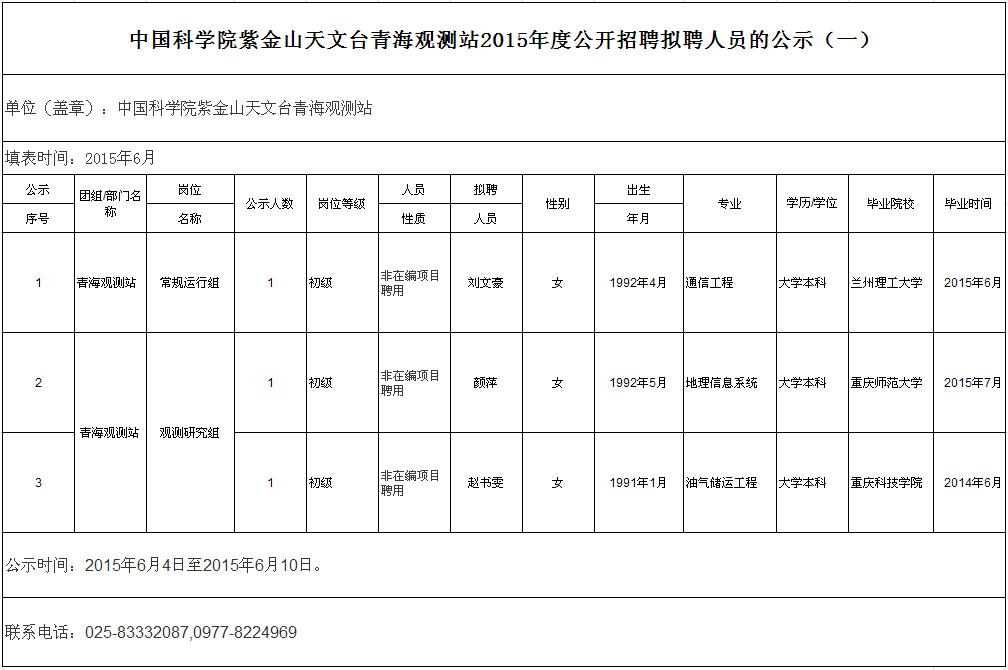 中国科学院紫金山天文台青海观测站2015年度公开招聘拟聘人员的公示（一）

单位（盖章）：中国科学院紫金山天文台青海观测站

填表时间：2015年6月

| 公示序号 | 团组/部门名称 | 岗位名称 | 公示人数 | 岗位等级 | 人员性质 | 拟聘人员 | 性别 | 出生年月 | 专业 | 学历/学位 | 毕业院校 | 毕业时间 |
|---|---|---|---|---|---|---|---|---|---|---|---|---|
| 1 | 青海观测站 | 常规运行组 | 1 | 初级 | 非在编项目聘用 | 刘文豪 | 女 | 1992年4月 | 通信工程 | 大学本科 | 兰州理工大学 | 2015年6月 |
| 2 | 青海观测站 | 观测研究组 | 1 | 初级 | 非在编项目聘用 | 颜萍 | 女 | 1992年5月 | 地理信息系统 | 大学本科 | 重庆师范大学 | 2015年7月 |
| 3 | 青海观测站 | 观测研究组 | 1 | 初级 | 非在编项目聘用 | 赵书雯 | 女 | 1991年1月 | 油气储运工程 | 大学本科 | 重庆科技学院 | 2014年6月 |

公示时间：2015年6月4日至2015年6月10日。

联系电话：025-83332087,0977-8224969